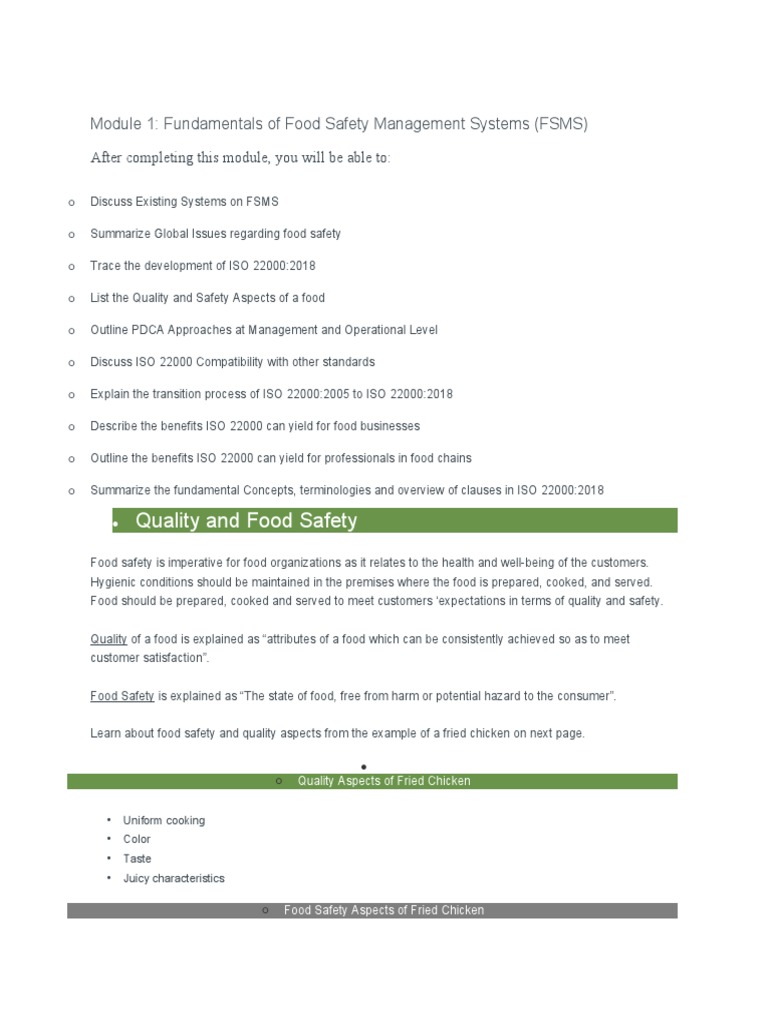 Module 1: Fundamentals of Food Safety Management Systems (FSMS)

After completing this module, you will be able to:

o Discuss Existing Systems on FSMS

o Summarize Global Issues regarding food safety

o Trace the development of ISO 22000:2018

o List the Quality and Safety Aspects of a food

o Outline PDCA Approaches at Management and Operational Level

o Discuss ISO 22000 Compatibility with other standards

o Explain the transition process of ISO 22000:2005 to ISO 22000:2018

o Describe the benefits ISO 22000 can yield for food businesses

o Outline the benefits ISO 22000 can yield for professionals in food chains

o Summarize the fundamental Concepts, terminologies and overview of clauses in ISO 22000:2018

• Quality and Food Safety

Food safety is imperative for food organizations as it relates to the health and well-being of the customers. Hygienic conditions should be maintained in the premises where the food is prepared, cooked, and served. Food should be prepared, cooked and served to meet customers 'expectations in terms of quality and safety.

Quality of a food is explained as "attributes of a food which can be consistently achieved so as to meet customer satisfaction".

Food Safety is explained as "The state of food, free from harm or potential hazard to the consumer".

Learn about food safety and quality aspects from the example of a fried chicken on next page.

•

o Quality Aspects of Fried Chicken

• Uniform cooking
• Color
• Taste
• Juicy characteristics

o Food Safety Aspects of Fried Chicken